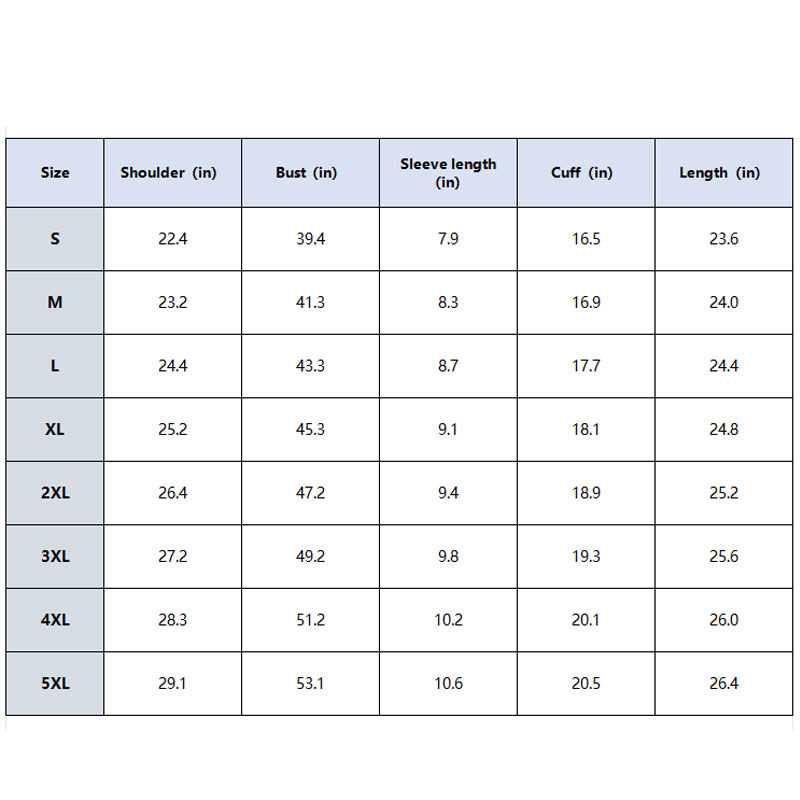 | Size | Shoulder (in) | Bust (in) | Sleeve length (in) | Cuff (in) | Length (in) |
|---|---|---|---|---|---|
| S | 22.4 | 39.4 | 7.9 | 16.5 | 23.6 |
| M | 23.2 | 41.3 | 8.3 | 16.9 | 24.0 |
| L | 24.4 | 43.3 | 8.7 | 17.7 | 24.4 |
| XL | 25.2 | 45.3 | 9.1 | 18.1 | 24.8 |
| 2XL | 26.4 | 47.2 | 9.4 | 18.9 | 25.2 |
| 3XL | 27.2 | 49.2 | 9.8 | 19.3 | 25.6 |
| 4XL | 28.3 | 51.2 | 10.2 | 20.1 | 26.0 |
| 5XL | 29.1 | 53.1 | 10.6 | 20.5 | 26.4 |